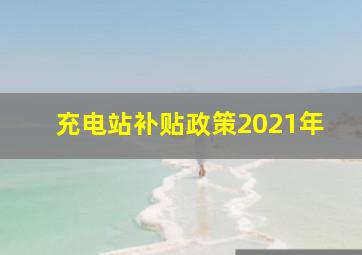 充电站补贴政策2021年